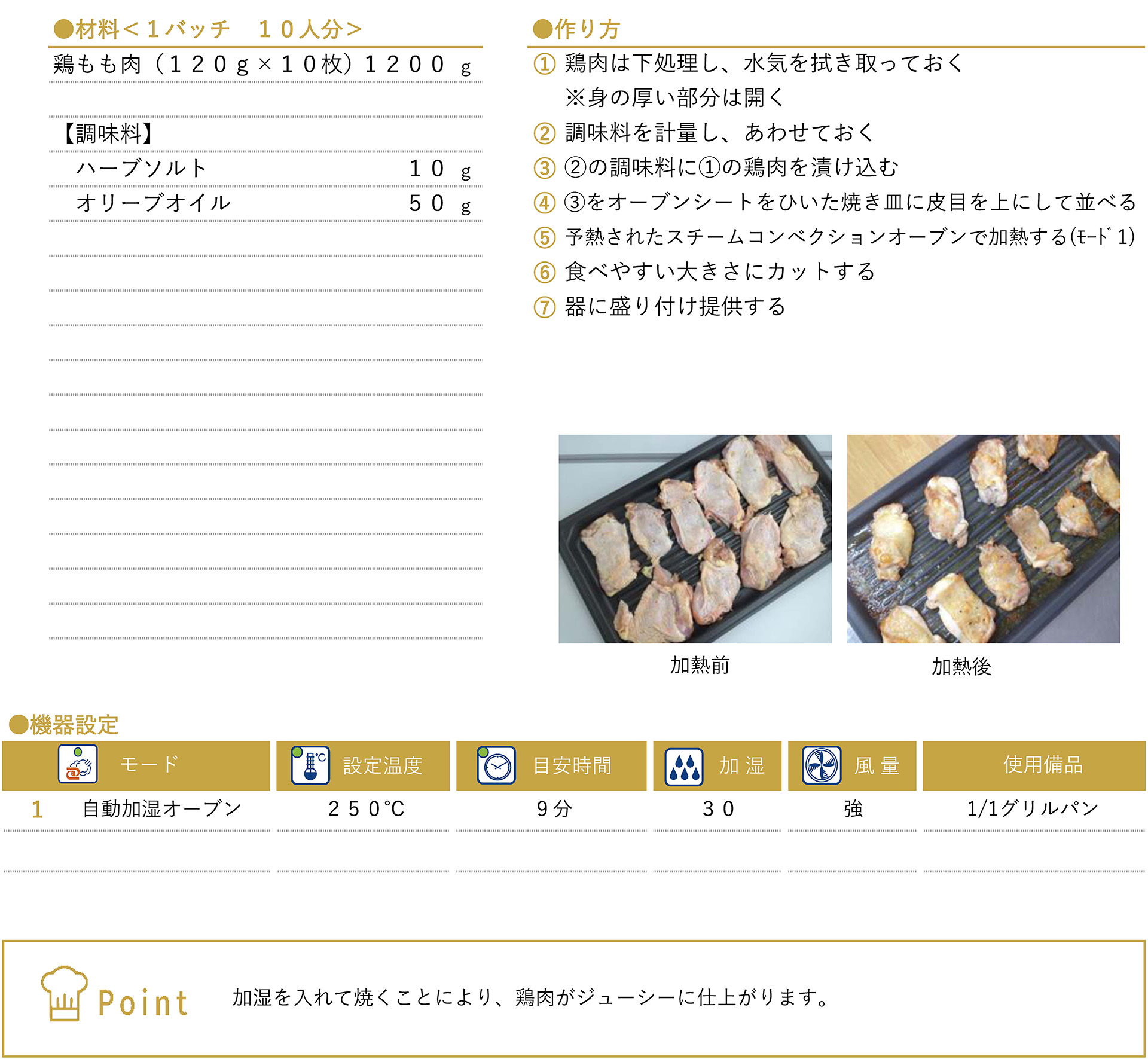 ●材料＜１バッチ　１０人分＞

鶏もも肉（１２０ｇ×１０枚）１２００ ｇ

【調味料】

ハーブソルト　１０ ｇ

オリーブオイル　５０ ｇ

●作り方

① 鶏肉は下処理し、水気を拭き取っておく
※身の厚い部分は開く

② 調味料を計量し、あわせておく

③ ②の調味料に①の鶏肉を漬け込む

④ ③をオーブンシートをひいた焼き皿に皮目を上にして並べる

⑤ 予熱されたスチームコンベクションオーブンで加熱する(ﾓｰﾄﾞ 1)

⑥ 食べやすい大きさにカットする

⑦ 器に盛り付け提供する

加熱前

加熱後

●機器設定

|  | モード | 設定温度 | 目安時間 | 加 湿 | 風 量 | 使用備品 |
|---|---|---|---|---|---|---|
| 1 | 自動加湿オーブン | ２５０℃ | ９分 | ３０ | 強 | 1/1グリルパン |

Point

加湿を入れて焼くことにより、鶏肉がジューシーに仕上がります。